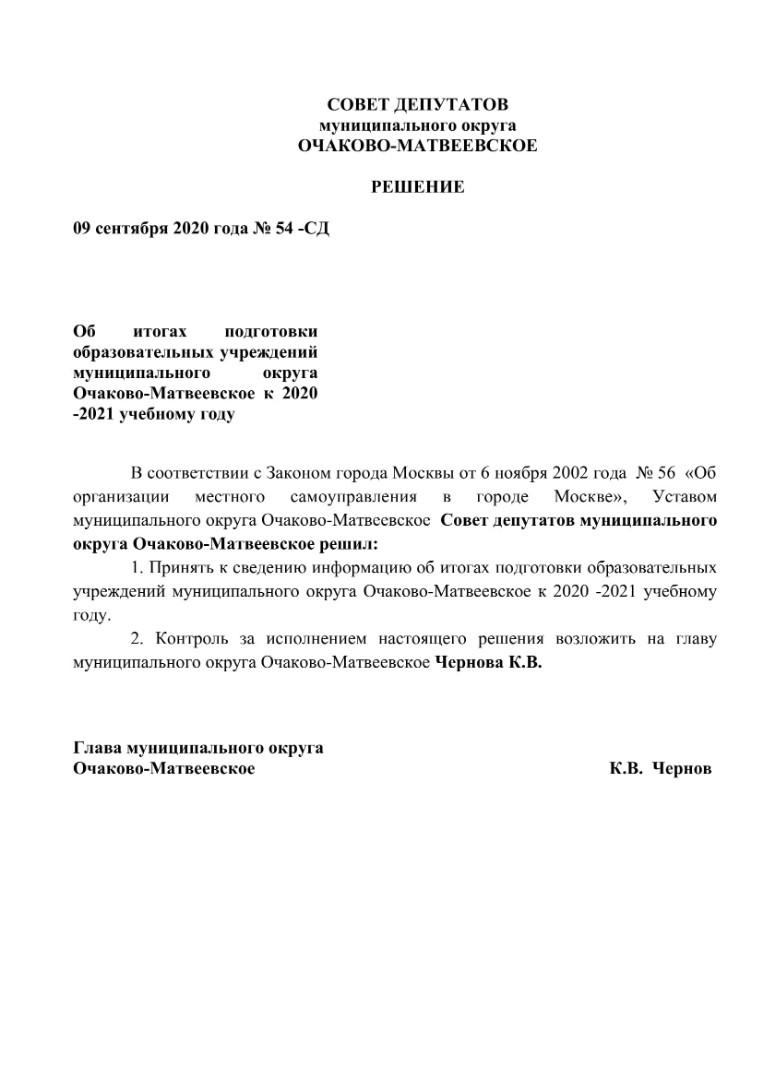 СОВЕТ ДЕПУТАТОВ
муниципального округа
ОЧАКОВО-МАТВЕЕВСКОЕ

РЕШЕНИЕ

09 сентября 2020 года № 54 -СД

Об итогах подготовки образовательных учреждений муниципального округа Очаково-Матвеевское к 2020 -2021 учебному году

В соответствии с Законом города Москвы от 6 ноября 2002 года № 56 «Об организации местного самоуправления в городе Москве», Уставом муниципального округа Очаково-Матвеевское Совет депутатов муниципального округа Очаково-Матвеевское решил:

1. Принять к сведению информацию об итогах подготовки образовательных учреждений муниципального округа Очаково-Матвеевское к 2020 -2021 учебному году.

2. Контроль за исполнением настоящего решения возложить на главу муниципального округа Очаково-Матвеевское Чернова К.В.

Глава муниципального округа
Очаково-Матвеевское К.В. Чернов